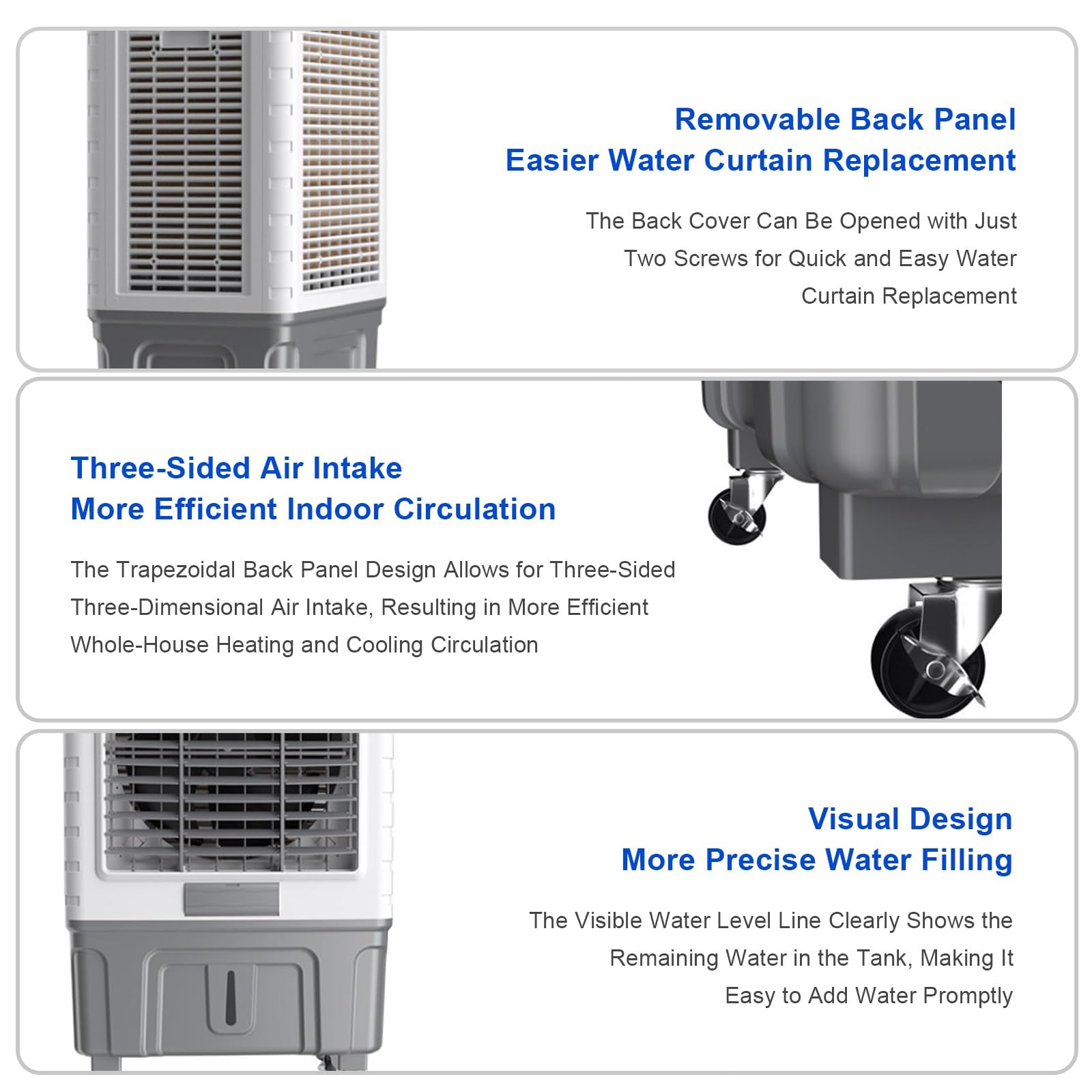 Removable Back Panel
Easier Water Curtain Replacement

The Back Cover Can Be Opened with Just Two Screws for Quick and Easy Water Curtain Replacement

Three-Sided Air Intake
More Efficient Indoor Circulation

The Trapezoidal Back Panel Design Allows for Three-Sided Three-Dimensional Air Intake, Resulting in More Efficient Whole-House Heating and Cooling Circulation

Visual Design
More Precise Water Filling

The Visible Water Level Line Clearly Shows the Remaining Water in the Tank, Making It Easy to Add Water Promptly